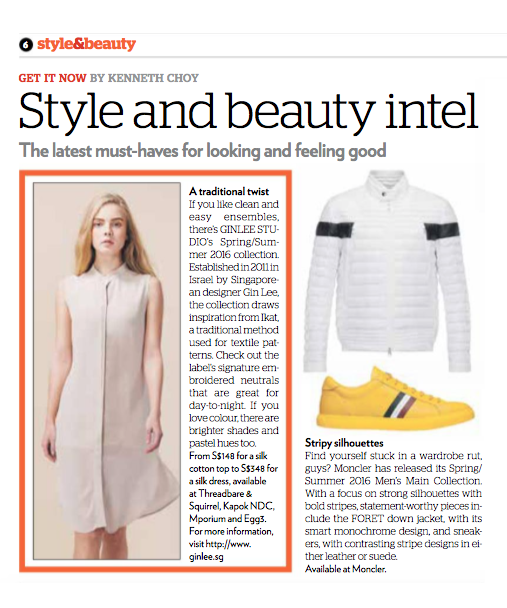 6 style&beauty

GET IT NOW BY KENNETH CHOY

Style and beauty intel

The latest must-haves for looking and feeling good

A traditional twist

If you like clean and easy ensembles, there's GINLEE STUDIO's Spring/Summer 2016 collection. Established in 2011 in Israel by Singaporean designer Gin Lee, the collection draws inspiration from Ikat, a traditional method used for textile patterns. Check out the label's signature embroidered neutrals that are great for day-to-night. If you love colour, there are brighter shades and pastel hues too.

From S$148 for a silk cotton top to S$348 for a silk dress, available at Threadbare & Squirrel, Kapok NDC, Mporium and Egg3. For more information, visit http://www.ginlee.sg

Stripy silhouettes

Find yourself stuck in a wardrobe rut, guys? Moncler has released its Spring/Summer 2016 Men's Main Collection. With a focus on strong silhouettes with bold stripes, statement-worthy pieces include the FORET down jacket, with its smart monochrome design, and sneakers, with contrasting stripe designs in either leather or suede.

Available at Moncler.